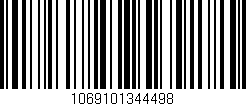 1069101344498